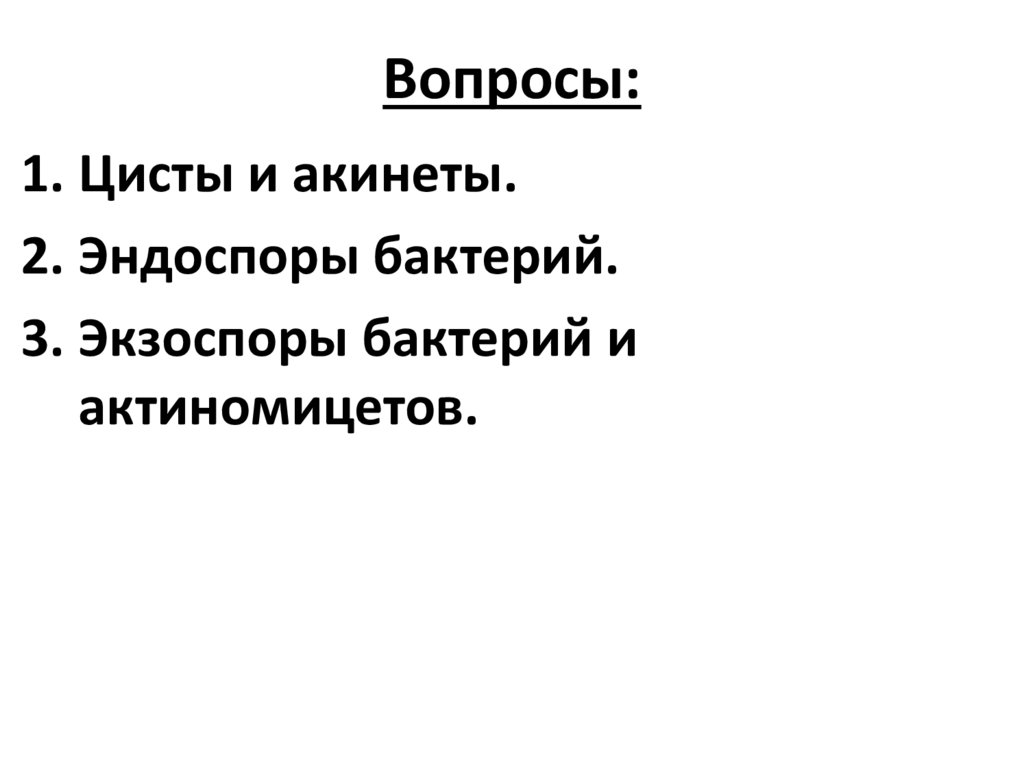 Вопросы:

1. Цисты и акинеты.
2. Эндоспоры бактерий.
3. Экзоспоры бактерий и актиномицетов.